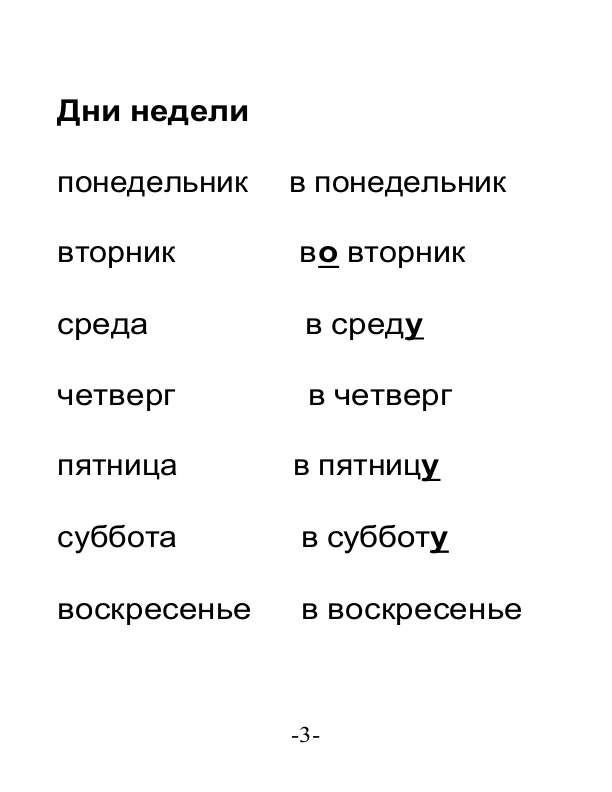 Дни недели

понедельник в понедельник

вторник во вторник

среда в среду

четверг в четверг

пятница в пятницу

суббота в субботу

воскресенье в воскресенье

-3-